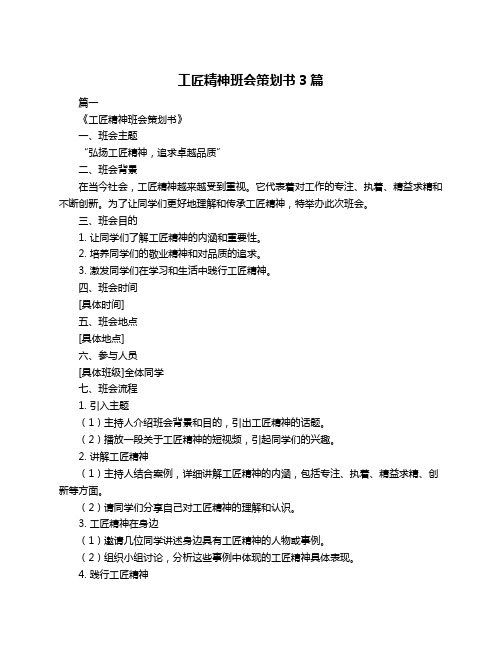 工匠精神班会策划书 3 篇

篇一

《工匠精神班会策划书》

一、班会主题

“弘扬工匠精神，追求卓越品质”

二、班会背景

在当今社会，工匠精神越来越受到重视。它代表着对工作的专注、执着、精益求精和不断创新。为了让同学们更好地理解和传承工匠精神，特举办此次班会。

三、班会目的

1. 让同学们了解工匠精神的内涵和重要性。

2. 培养同学们的敬业精神和对品质的追求。

3. 激发同学们在学习和生活中践行工匠精神。

四、班会时间

[具体时间]

五、班会地点

[具体地点]

六、参与人员

[具体班级]全体同学

七、班会流程

1. 引入主题

（1）主持人介绍班会背景和目的，引出工匠精神的话题。

（2）播放一段关于工匠精神的短视频，引起同学们的兴趣。

2. 讲解工匠精神

（1）主持人结合案例，详细讲解工匠精神的内涵，包括专注、执着、精益求精、创新等方面。

（2）请同学们分享自己对工匠精神的理解和认识。

3. 工匠精神在身边

（1）邀请几位同学讲述身边具有工匠精神的人物或事例。

（2）组织小组讨论，分析这些事例中体现的工匠精神具体表现。

4. 践行工匠精神